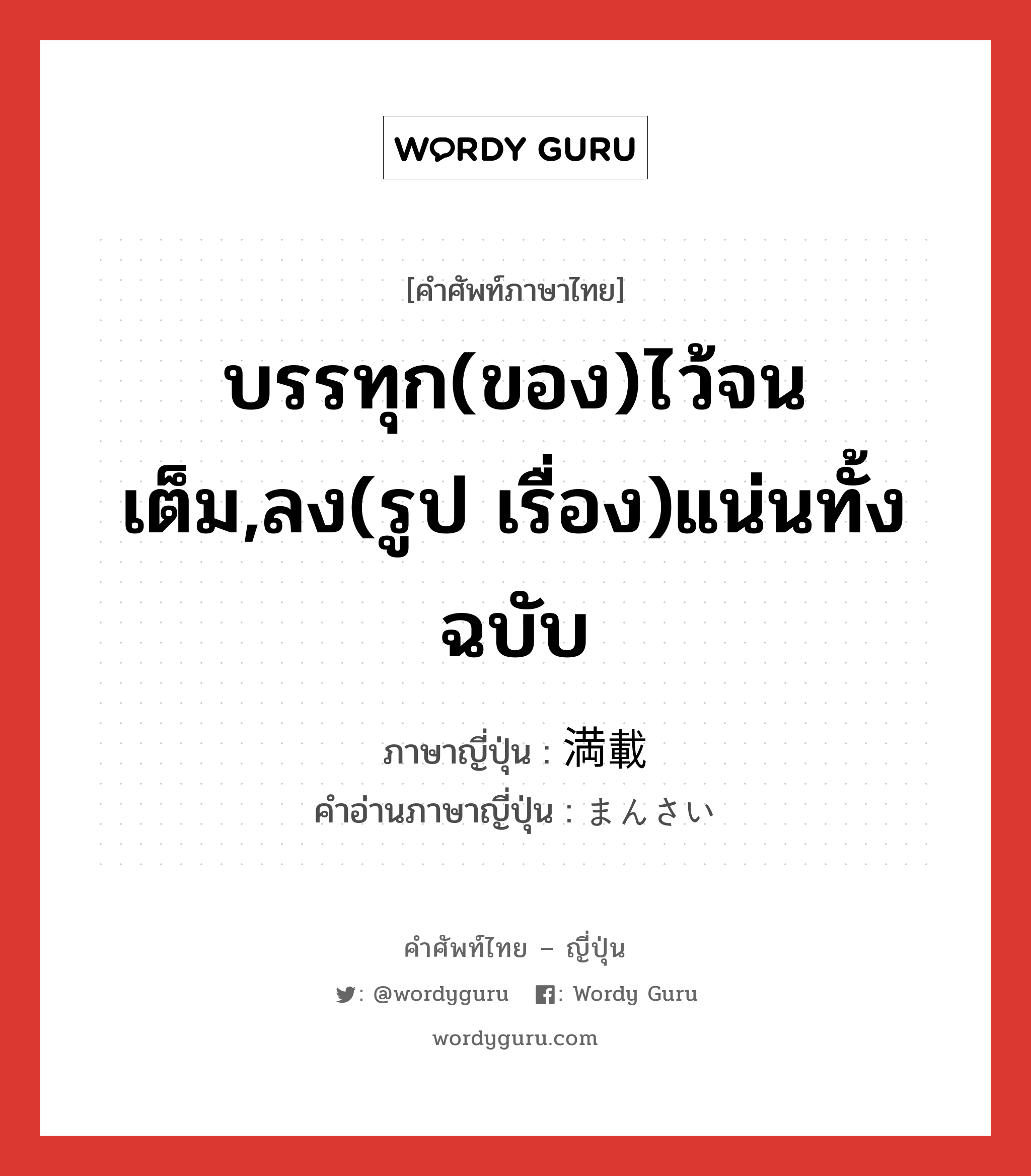 WORDY GURU

[คำศัพท์ภาษาไทย]

บรรทุก(ของ)ไว้จนเต็ม,ลง(รูป เรื่อง)แน่นทั้งฉบับ

ภาษาญี่ปุ่น : 満載
คำอ่านภาษาญี่ปุ่น : まんさい

คำศัพท์ไทย – ญี่ปุ่น
: @wordyguru : Wordy Guru
wordyguru.com